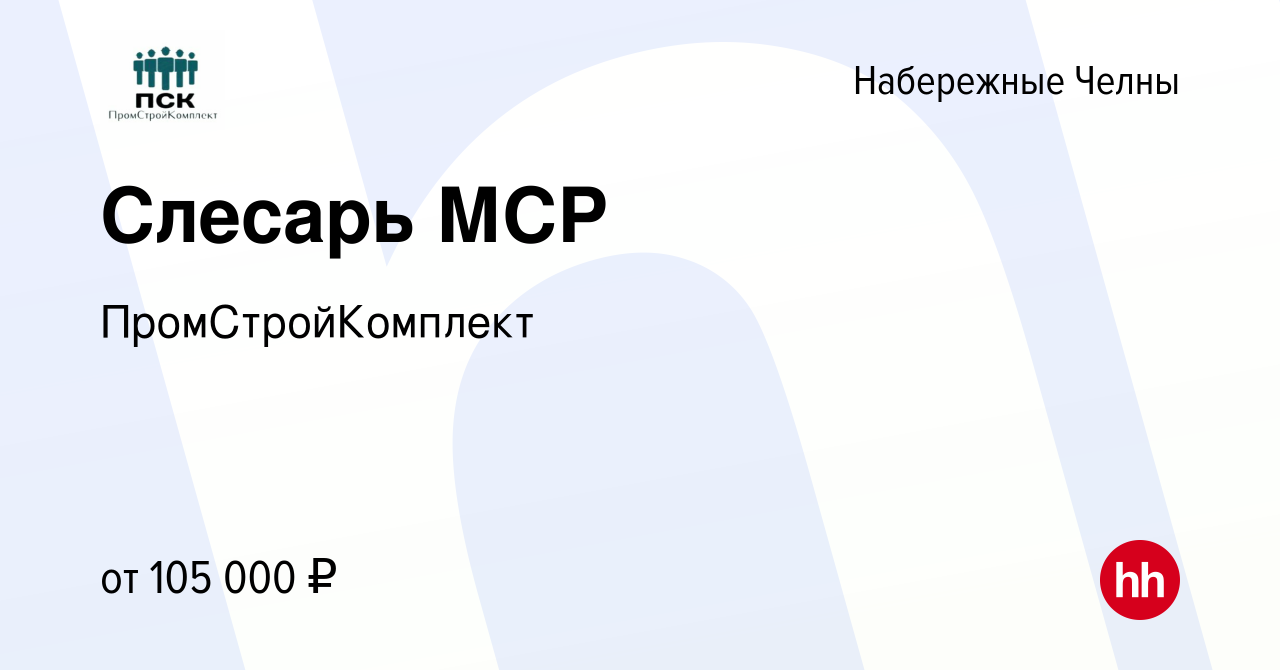 ПСК
ПромСтройКомплект

Набережные Челны

Слесарь МСР

ПромСтройКомплект

от 105 000 ₽

hh